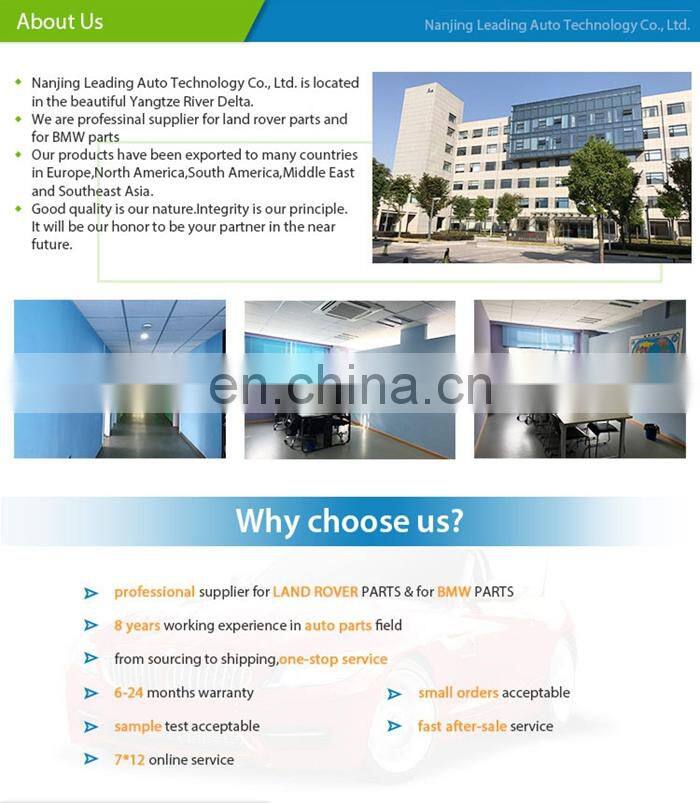 About Us

Nanjing Leading Auto Technology Co., Ltd.

• Nanjing Leading Auto Technology Co., Ltd. is located in the beautiful Yangtze River Delta.
• We are professinal supplier for land rover parts and for BMW parts
• Our products have been exported to many countries in Europe,North America,South America,Middle East and Southeast Asia.
• Good quality is our nature.Integrity is our principle. It will be our honor to be your partner in the near future.

Why choose us?

➢ professional supplier for LAND ROVER PARTS & for BMW PARTS
➢ 8 years working experience in auto parts field
➢ from sourcing to shipping,one-stop service
➢ 6-24 months warranty
➢ sample test acceptable
➢ 7*12 online service
➢ small orders acceptable
➢ fast after-sale service

en.china.cn